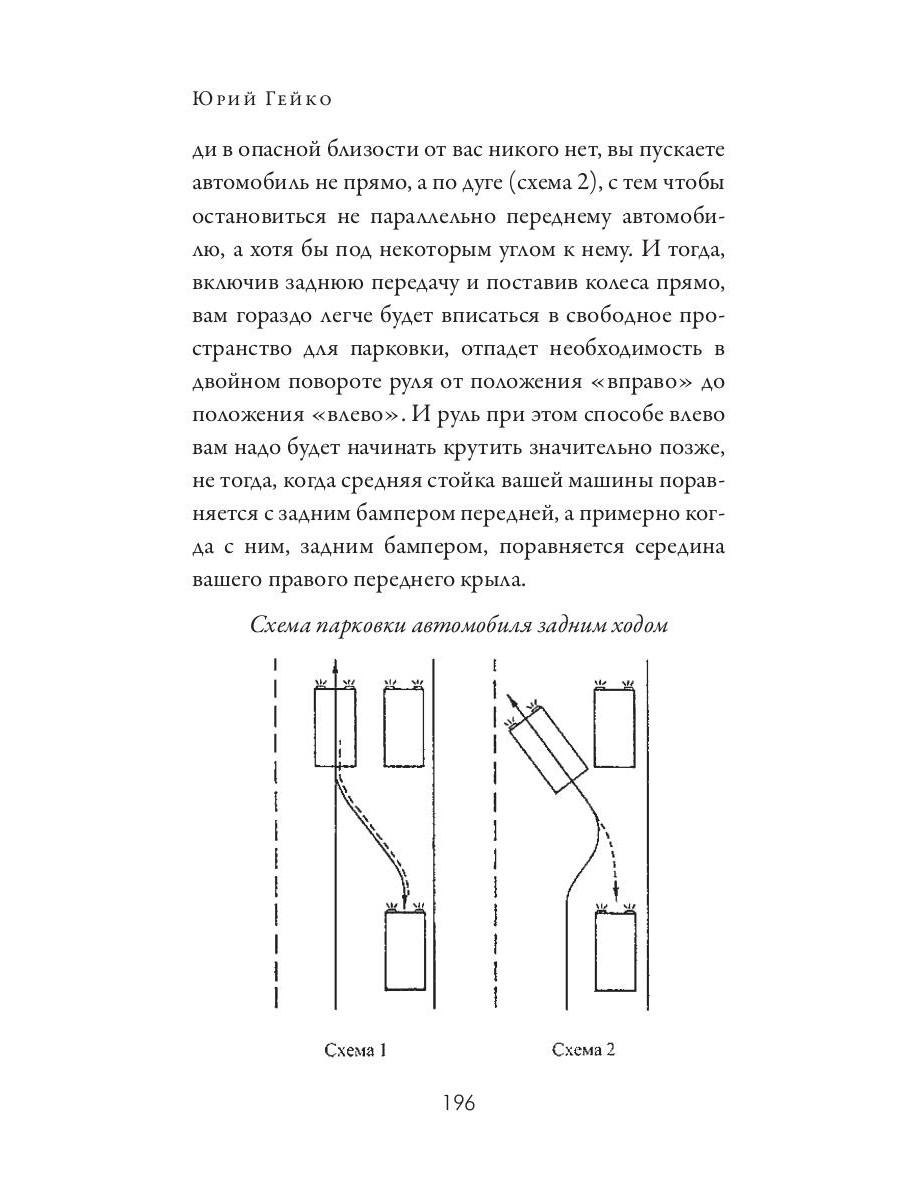 Юрий Гейко

ди в опасной близости от вас никого нет, вы пускаете автомобиль не прямо, а по дуге (схема 2), с тем чтобы остановиться не параллельно переднему автомобилю, а хотя бы под некоторым углом к нему. И тогда, включив заднюю передачу и поставив колеса прямо, вам гораздо легче будет вписаться в свободное пространство для парковки, отпадет необходимость в двойном повороте руля от положения «вправо» до положения «влево». И руль при этом способе влево вам надо будет начинать крутить значительно позже, не тогда, когда средняя стойка вашей машины поравняется с задним бампером передней, а примерно когда с ним, задним бампером, поравняется середина вашего правого переднего крыла.

Схема парковки автомобиля задним ходом

Схема 1

Схема 2

196